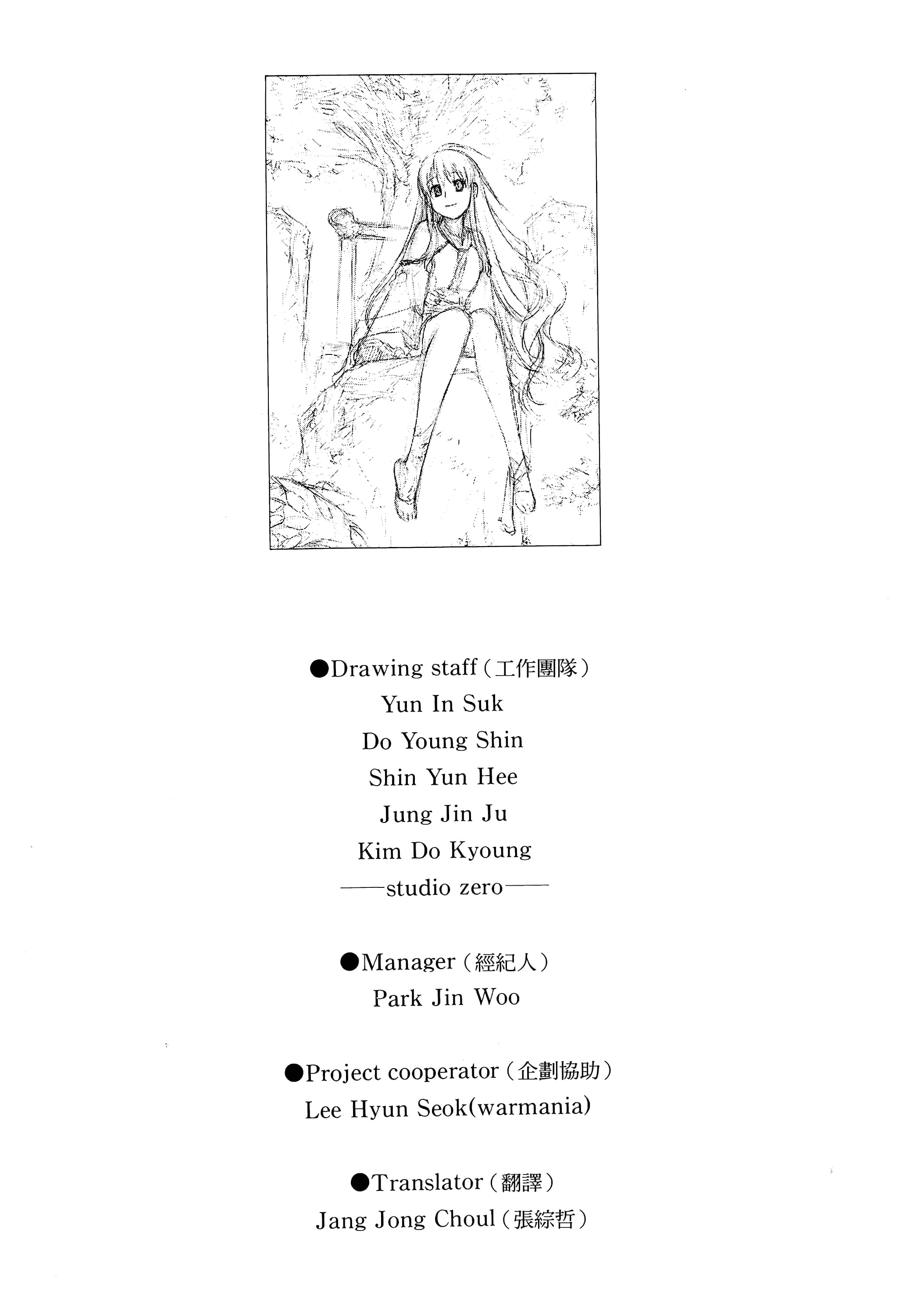 ●Drawing staff（工作團隊）
Yun In Suk
Do Young Shin
Shin Yun Hee
Jung Jin Ju
Kim Do Kyoung
——studio zero——

●Manager（經紀人）
Park Jin Woo

●Project cooperator（企劃協助）
Lee Hyun Seok(warmania)

●Translator（翻譯）
Jang Jong Choul（張綜哲）